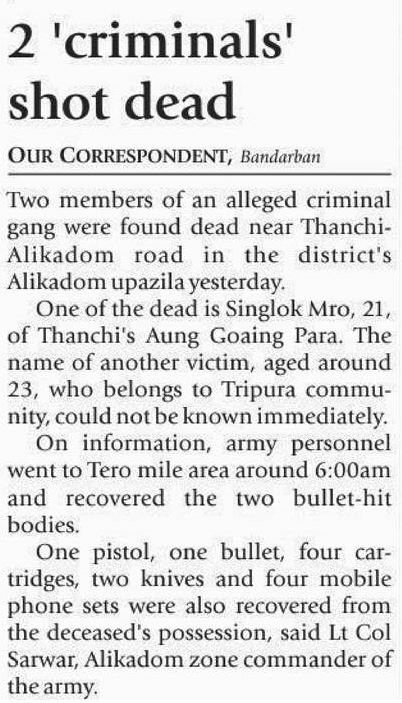 2 'criminals' shot dead

OUR CORRESPONDENT, Bandarban

Two members of an alleged criminal gang were found dead near Thanchi-Alikadom road in the district's Alikadom upazila yesterday.

One of the dead is Singlok Mro, 21, of Thanchi's Aung Goaing Para. The name of another victim, aged around 23, who belongs to Tripura community, could not be known immediately.

On information, army personnel went to Tero mile area around 6:00am and recovered the two bullet-hit bodies.

One pistol, one bullet, four cartridges, two knives and four mobile phone sets were also recovered from the deceased's possession, said Lt Col Sarwar, Alikadom zone commander of the army.